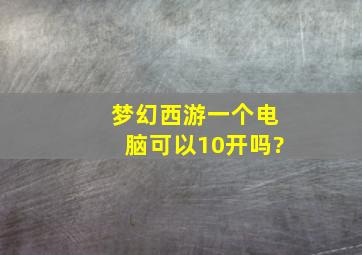 梦幻西游一个电脑可以10开吗?